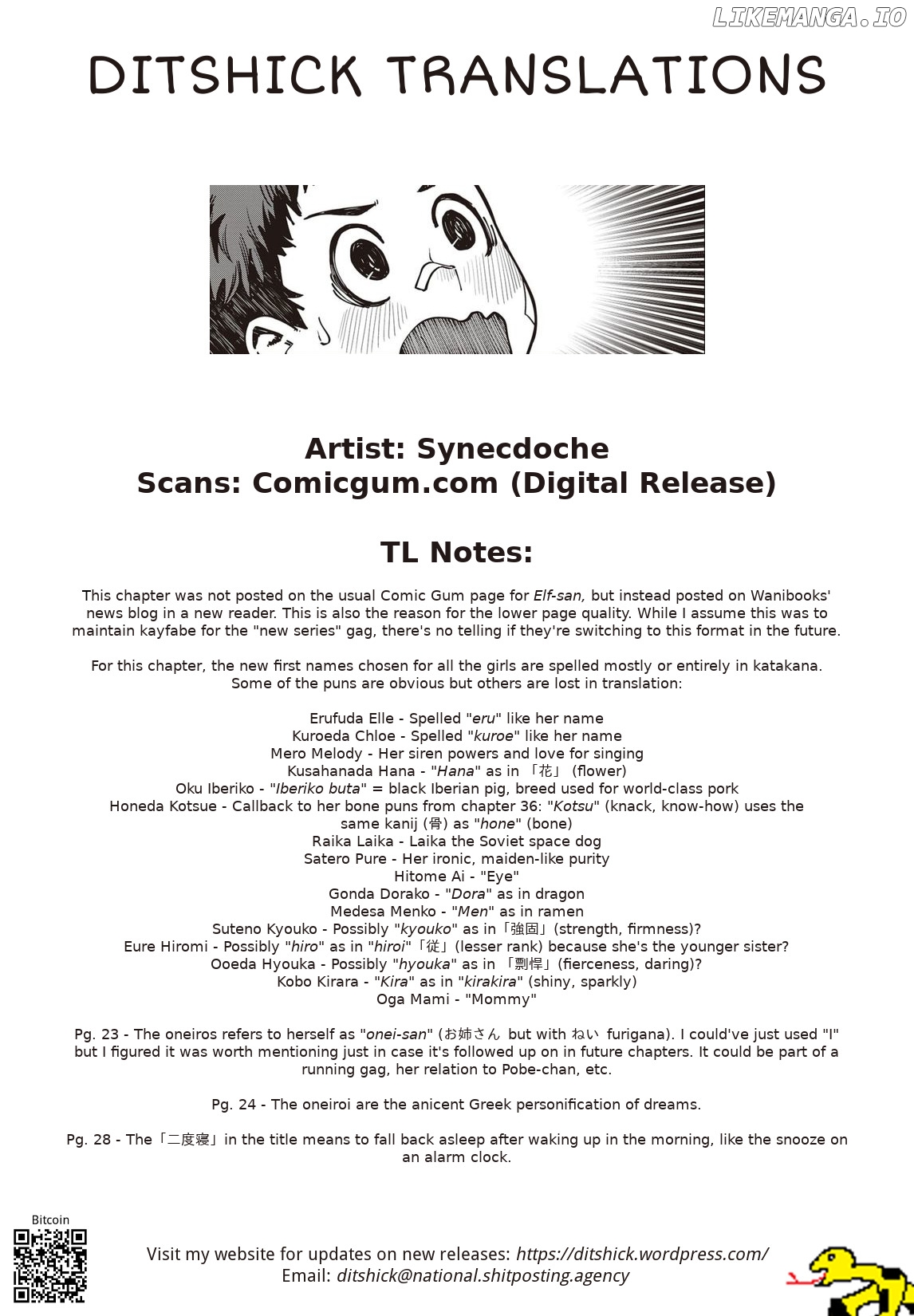 DITSHICK TRANSLATIONS

Artist: Synecdoche
Scans: Comicgum.com (Digital Release)

TL Notes:

This chapter was not posted on the usual Comic Gum page for Elf-san, but instead posted on Wanibooks' news blog in a new reader. This is also the reason for the lower page quality. While I assume this was to maintain kayfabe for the "new series" gag, there's no telling if they're switching to this format in the future.

For this chapter, the new first names chosen for all the girls are spelled mostly or entirely in katakana. Some of the puns are obvious but others are lost in translation:

Erufuda Elle - Spelled "eru" like her name
Kuroeda Chloe - Spelled "kuroe" like her name
Mero Melody - Her siren powers and love for singing
Kusahanada Hana - "Hana" as in 「花」 (flower)
Oku Iberiko - "Iberiko buta" = black Iberian pig, breed used for world-class pork
Honeda Kotsue - Callback to her bone puns from chapter 36: "Kotsu" (knack, know-how) uses the same kanij (骨) as "hone" (bone)
Raika Laika - Laika the Soviet space dog
Satero Pure - Her ironic, maiden-like purity
Hitome Ai - "Eye"
Gonda Dorako - "Dora" as in dragon
Medesa Menko - "Men" as in ramen
Suteno Kyouko - Possibly "kyouko" as in「強固」(strength, firmness)?
Eure Hiromi - Possibly "hiro" as in "hiroi"「従」(lesser rank) because she's the younger sister?
Ooeda Hyouka - Possibly "hyouka" as in 「剽悍」(fierceness, daring)?
Kobo Kirara - "Kira" as in "kirakira" (shiny, sparkly)
Oga Mami - "Mommy"

Pg. 23 - The oneiros refers to herself as "onei-san" (お姉さん but with ねい furigana). I could've just used "I" but I figured it was worth mentioning just in case it's followed up on in future chapters. It could be part of a running gag, her relation to Pobe-chan, etc.

Pg. 24 - The oneiroi are the anicent Greek personification of dreams.

Pg. 28 - The「二度寝」in the title means to fall back asleep after waking up in the morning, like the snooze on an alarm clock.

Bitcoin

Visit my website for updates on new releases: https://ditshick.wordpress.com/
Email: ditshick@national.shitposting.agency

LIKEMANGA.IO